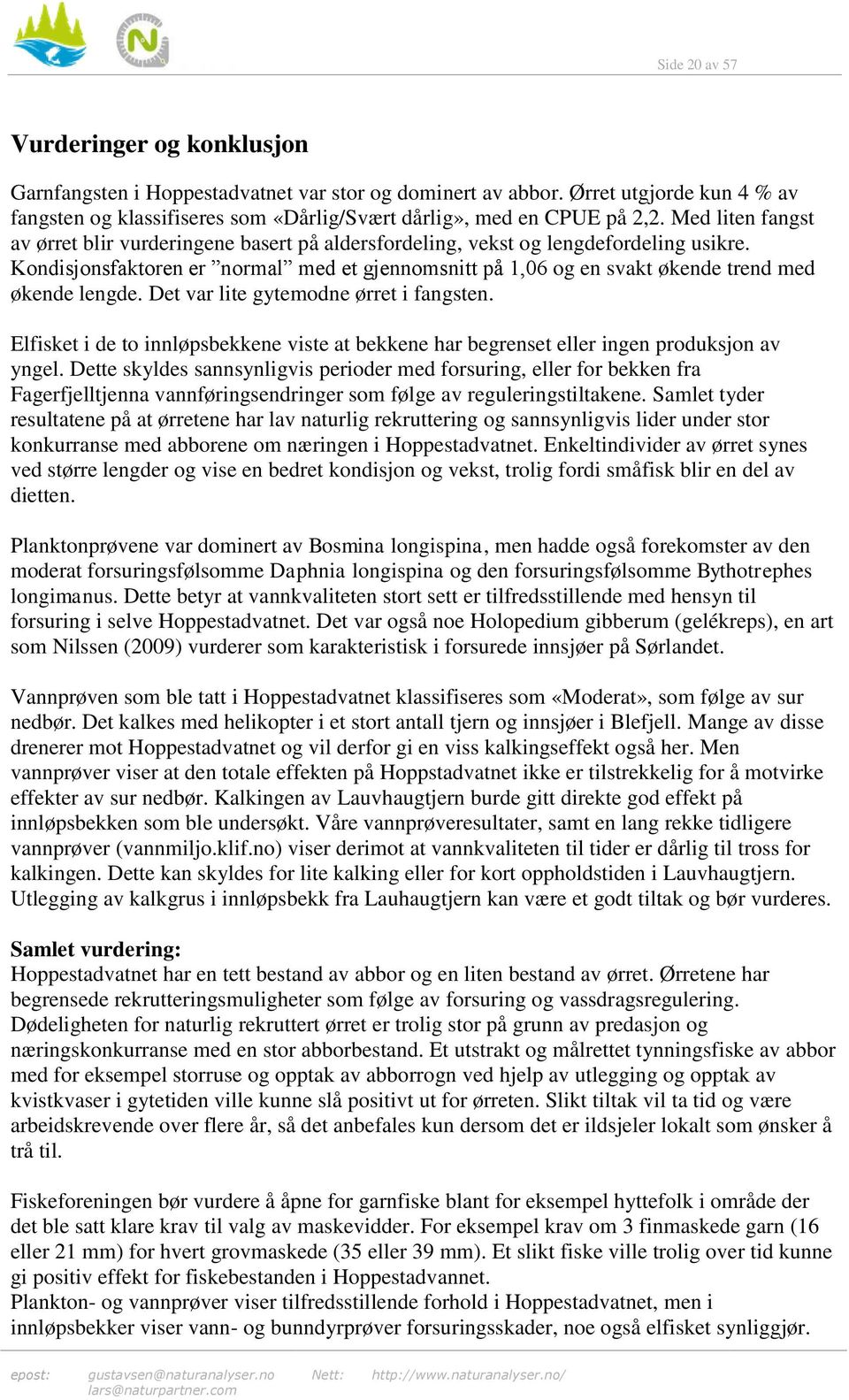 Side 20 av 57

Vurderinger og konklusjon

Garnfangsten i Hoppestadvatnet var stor og dominert av abbor. Ørret utgjorde kun 4 % av fangsten og klassifiseres som «Dårlig/Svært dårlig», med en CPUE på 2,2. Med liten fangst av ørret blir vurderingene basert på aldersfordeling, vekst og lengdefordeling usikre. Kondisjonsfaktoren er ”normal” med et gjennomsnitt på 1,06 og en svakt økende trend med økende lengde. Det var lite gytemodne ørret i fangsten.

Elfisket i de to innløpsbekkene viste at bekkene har begrenset eller ingen produksjon av yngel. Dette skyldes sannsynligvis perioder med forsuring, eller for bekken fra Fagerfjelltjenna vannføringsendringer som følge av reguleringstiltakene. Samlet tyder resultatene på at ørretene har lav naturlig rekruttering og sannsynligvis lider under stor konkurranse med abborene om næringen i Hoppestadvatnet. Enkeltindivider av ørret synes ved større lengder og vise en bedret kondisjon og vekst, trolig fordi småfisk blir en del av dietten.

Planktonprøvene var dominert av Bosmina longispina, men hadde også forekomster av den moderat forsuringsfølsomme Daphnia longispina og den forsuringsfølsomme Bythotrephes longimanus. Dette betyr at vannkvaliteten stort sett er tilfredsstillende med hensyn til forsuring i selve Hoppestadvatnet. Det var også noe Holopedium gibberum (gelékreps), en art som Nilssen (2009) vurderer som karakteristisk i forsurede innsjøer på Sørlandet.

Vannprøven som ble tatt i Hoppestadvatnet klassifiseres som «Moderat», som følge av sur nedbør. Det kalkes med helikopter i et stort antall tjern og innsjøer i Blefjell. Mange av disse drenerer mot Hoppestadvatnet og vil derfor gi en viss kalkingseffekt også her. Men vannprøver viser at den totale effekten på Hoppstadvatnet ikke er tilstrekkelig for å motvirke effekter av sur nedbør. Kalkingen av Lauvhaugtjern burde gitt direkte god effekt på innløpsbekken som ble undersøkt. Våre vannprøveresultater, samt en lang rekke tidligere vannprøver (vannmiljo.klif.no) viser derimot at vannkvaliteten til tider er dårlig til tross for kalkingen. Dette kan skyldes for lite kalking eller for kort oppholdstiden i Lauvhaugtjern. Utlegging av kalkgrus i innløpsbekk fra Lauhaugtjern kan være et godt tiltak og bør vurderes.

Samlet vurdering:
Hoppestadvatnet har en tett bestand av abbor og en liten bestand av ørret. Ørretene har begrensede rekrutteringsmuligheter som følge av forsuring og vassdragsregulering. Dødeligheten for naturlig rekruttert ørret er trolig stor på grunn av predasjon og næringskonkurranse med en stor abborbestand. Et utstrakt og målrettet tynningsfiske av abbor med for eksempel storruse og opptak av abborrogn ved hjelp av utlegging og opptak av kvistkvaser i gytetiden ville kunne slå positivt ut for ørreten. Slikt tiltak vil ta tid og være arbeidskrevende over flere år, så det anbefales kun dersom det er ildsjeler lokalt som ønsker å trå til.

Fiskeforeningen bør vurdere å åpne for garnfiske blant for eksempel hyttefolk i område der det ble satt klare krav til valg av maskevidder. For eksempel krav om 3 finmaskede garn (16 eller 21 mm) for hvert grovmaskede (35 eller 39 mm). Et slikt fiske ville trolig over tid kunne gi positiv effekt for fiskebestanden i Hoppestadvannet.
Plankton- og vannprøver viser tilfredsstillende forhold i Hoppestadvatnet, men i innløpsbekker viser vann- og bunndyrprøver forsuringsskader, noe også elfisket synliggjør.

epost: gustavsen@naturanalyser.no lars@naturpartner.com Nett: http://www.naturanalyser.no/